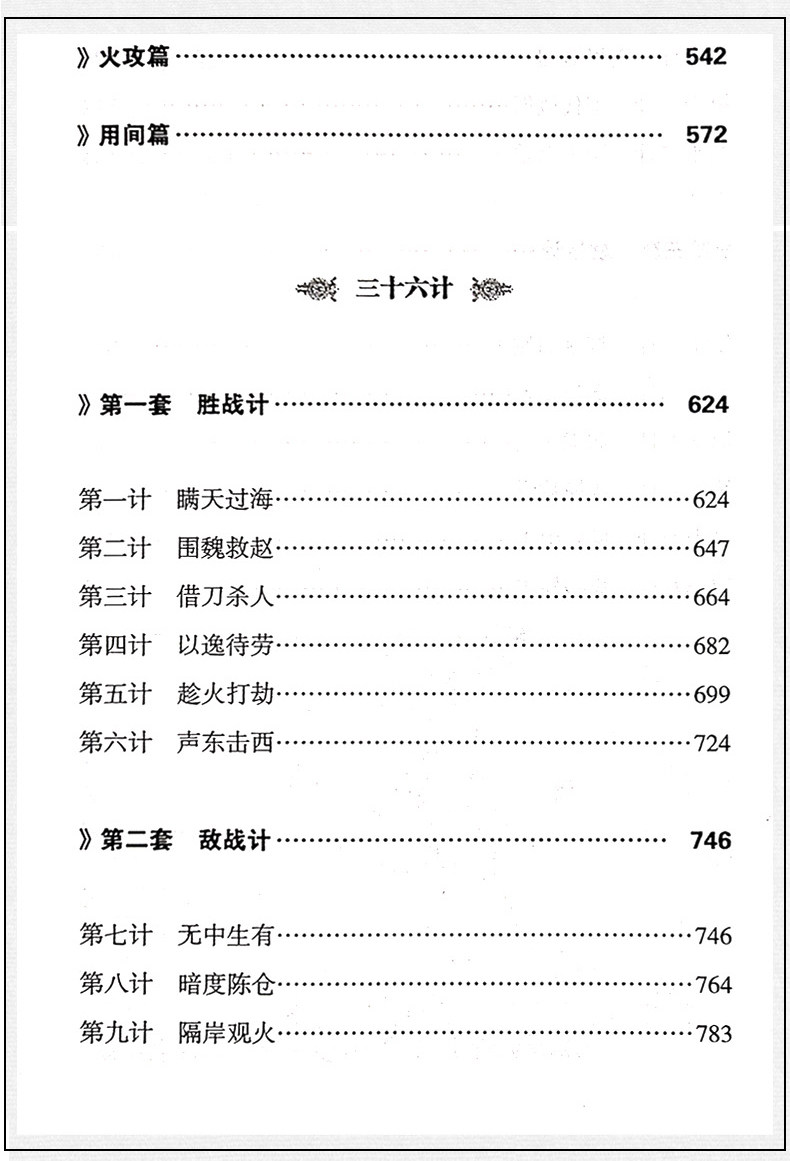 》火攻篇 542

》用间篇 572

三十六计

》第一套 胜战计 624

第一计 瞒天过海 624
第二计 围魏救赵 647
第三计 借刀杀人 664
第四计 以逸待劳 682
第五计 趁火打劫 699
第六计 声东击西 724

》第二套 敌战计 746

第七计 无中生有 746
第八计 暗度陈仓 764
第九计 隔岸观火 783